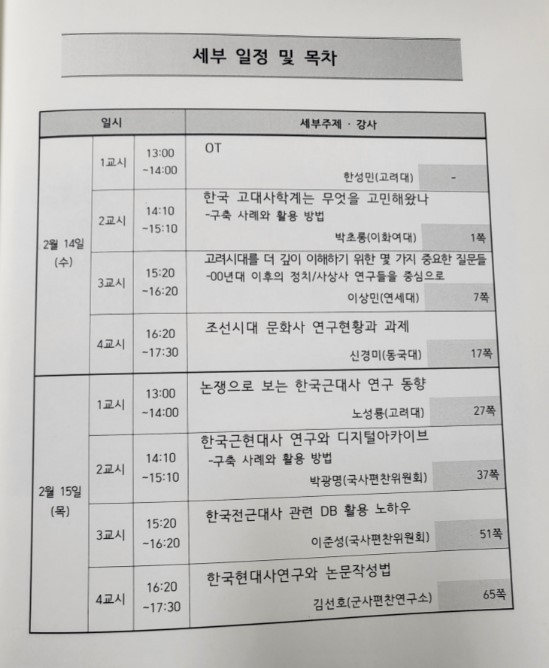 세부 일정 및 목차

| 일시 | | | 세부주제 · 강사 | |
|---|---|---|---|---|
| 2월 14일 (수) | 1교시 | 13:00 ~14:00 | OT 한성민(고려대) | - |
| | 2교시 | 14:10 ~15:10 | 한국 고대사학계는 무엇을 고민해왔나 -구축 사례와 활용 방법 박초롱(이화여대) | 1쪽 |
| | 3교시 | 15:20 ~16:20 | 고려시대를 더 깊이 이해하기 위한 몇 가지 중요한 질문들 -00년대 이후의 정치/사상사 연구들을 중심으로 이상민(연세대) | 7쪽 |
| | 4교시 | 16:20 ~17:30 | 조선시대 문화사 연구현황과 과제 신경미(동국대) | 17쪽 |
| 2월 15일 (목) | 1교시 | 13:00 ~14:00 | 논쟁으로 보는 한국근대사 연구 동향 노성룡(고려대) | 27쪽 |
| | 2교시 | 14:10 ~15:10 | 한국근현대사 연구와 디지털아카이브 -구축 사례와 활용 방법 박광명(국사편찬위원회) | 37쪽 |
| | 3교시 | 15:20 ~16:20 | 한국전근대사 관련 DB 활용 노하우 이준성(국사편찬위원회) | 51쪽 |
| | 4교시 | 16:20 ~17:30 | 한국현대사연구와 논문작성법 김선호(군사편찬연구소) | 65쪽 |